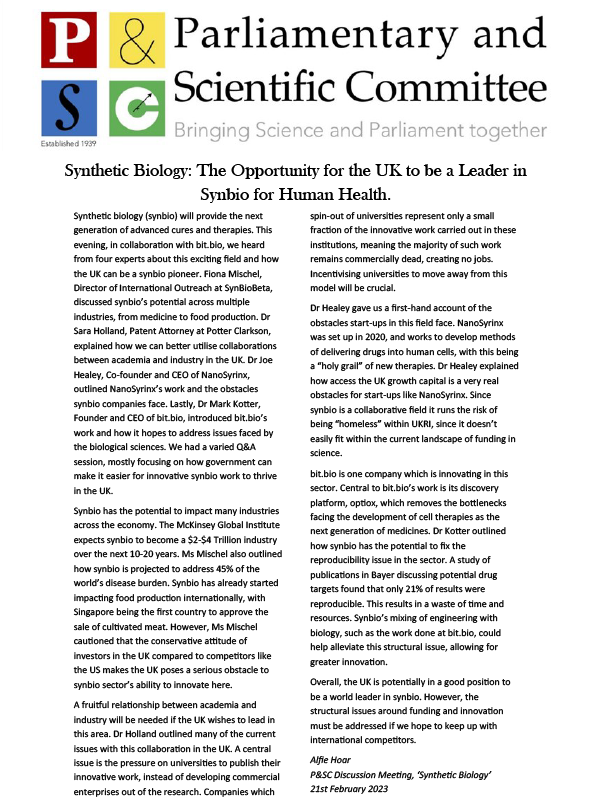 P & S C

Established 1939

Parliamentary and Scientific Committee

Bringing Science and Parliament together

Synthetic Biology: The Opportunity for the UK to be a Leader in Synbio for Human Health.

Synthetic biology (synbio) will provide the next generation of advanced cures and therapies. This evening, in collaboration with bit.bio, we heard from four experts about this exciting field and how the UK can be a synbio pioneer. Fiona Mischel, Director of International Outreach at SynBioBeta, discussed synbio's potential across multiple industries, from medicine to food production. Dr Sara Holland, Patent Attorney at Potter Clarkson, explained how we can better utilise collaborations between academia and industry in the UK. Dr Joe Healey, Co-founder and CEO of NanoSyrinx, outlined NanoSyrinx's work and the obstacles synbio companies face. Lastly, Dr Mark Kotter, Founder and CEO of bit.bio, introduced bit.bio's work and how it hopes to address issues faced by the biological sciences. We had a varied Q&A session, mostly focusing on how government can make it easier for innovative synbio work to thrive in the UK.

Synbio has the potential to impact many industries across the economy. The McKinsey Global Institute expects synbio to become a $2-$4 Trillion industry over the next 10-20 years. Ms Mischel also outlined how synbio is projected to address 45% of the world's disease burden. Synbio has already started impacting food production internationally, with Singapore being the first country to approve the sale of cultivated meat. However, Ms Mischel cautioned that the conservative attitude of investors in the UK compared to competitors like the US makes the UK poses a serious obstacle to synbio sector's ability to innovate here.

A fruitful relationship between academia and industry will be needed if the UK wishes to lead in this area. Dr Holland outlined many of the current issues with this collaboration in the UK. A central issue is the pressure on universities to publish their innovative work, instead of developing commercial enterprises out of the research. Companies which spin-out of universities represent only a small fraction of the innovative work carried out in these institutions, meaning the majority of such work remains commercially dead, creating no jobs. Incentivising universities to move away from this model will be crucial.

Dr Healey gave us a first-hand account of the obstacles start-ups in this field face. NanoSyrinx was set up in 2020, and works to develop methods of delivering drugs into human cells, with this being a "holy grail" of new therapies. Dr Healey explained how access the UK growth capital is a very real obstacles for start-ups like NanoSyrinx. Since synbio is a collaborative field it runs the risk of being "homeless" within UKRI, since it doesn't easily fit within the current landscape of funding in science.

bit.bio is one company which is innovating in this sector. Central to bit.bio's work is its discovery platform, optiox, which removes the bottlenecks facing the development of cell therapies as the next generation of medicines. Dr Kotter outlined how synbio has the potential to fix the reproducibility issue in the sector. A study of publications in Bayer discussing potential drug targets found that only 21% of results were reproducible. This results in a waste of time and resources. Synbio's mixing of engineering with biology, such as the work done at bit.bio, could help alleviate this structural issue, allowing for greater innovation.

Overall, the UK is potentially in a good position to be a world leader in synbio. However, the structural issues around funding and innovation must be addressed if we hope to keep up with international competitors.

Alfie Hoar
P&SC Discussion Meeting, 'Synthetic Biology'
21st February 2023